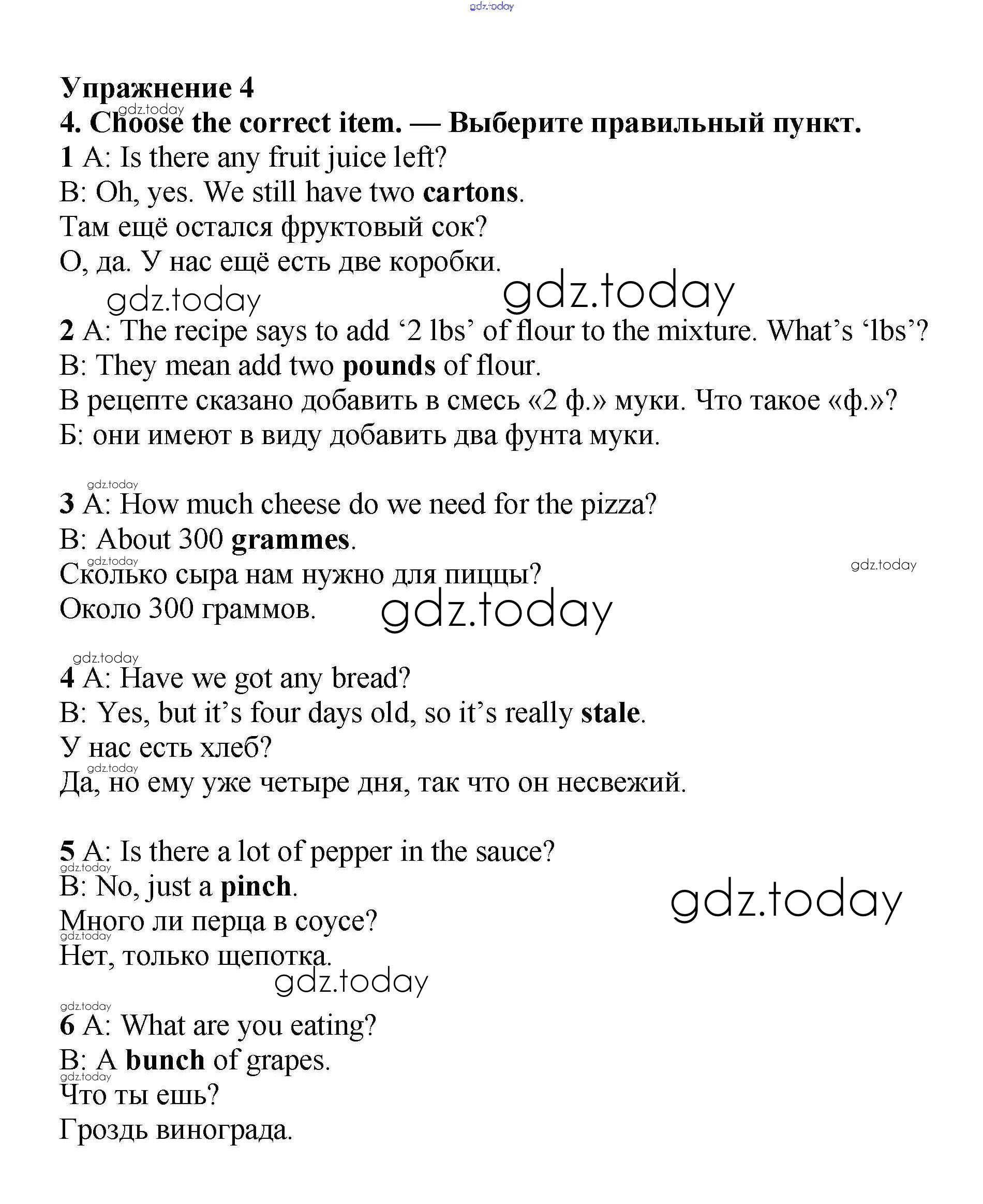 gdz.today

Упражнение 4
gdz.today
4. Choose the correct item. — Выберите правильный пункт.
1 A: Is there any fruit juice left?
B: Oh, yes. We still have two cartons.
Там ещё остался фруктовый сок?
О, да. У нас ещё есть две коробки.

gdz.today gdz.today

2 A: The recipe says to add ‘2 lbs’ of flour to the mixture. What’s ‘lbs’?
B: They mean add two pounds of flour.
В рецепте сказано добавить в смесь «2 ф.» муки. Что такое «ф.»?
Б: они имеют в виду добавить два фунта муки.

gdz.today
3 A: How much cheese do we need for the pizza?
B: About 300 grammes.
gdz.today gdz.today
Сколько сыра нам нужно для пиццы?
Около 300 граммов. gdz.today

gdz.today
4 A: Have we got any bread?
B: Yes, but it’s four days old, so it’s really stale.
У нас есть хлеб?
gdz.today
Да, но ему уже четыре дня, так что он несвежий.

5 A: Is there a lot of pepper in the sauce?
gdz.today
B: No, just a pinch. gdz.today
Много ли перца в соусе?
gdz.today
Нет, только щепотка.
gdz.today

gdz.today
6 A: What are you eating?
B: A bunch of grapes.
gdz.today
Что ты ешь?
Гроздь винограда.